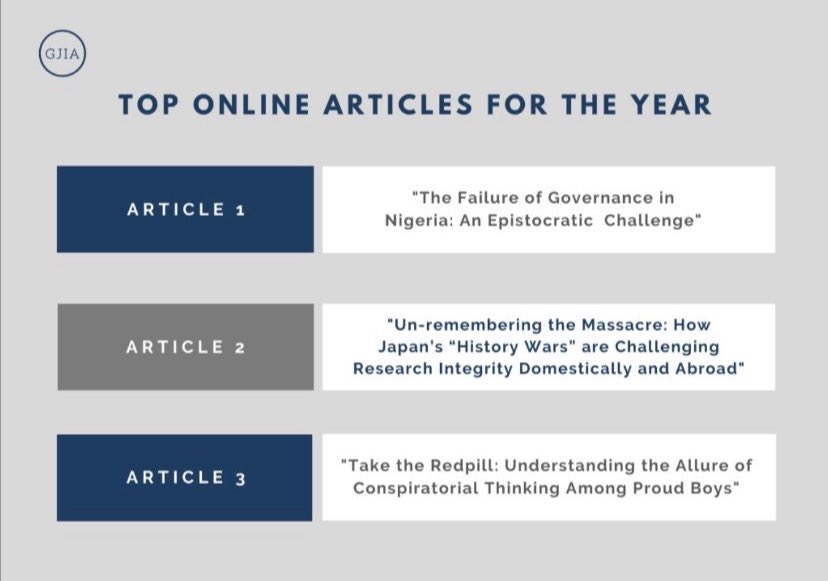 GJIA

TOP ONLINE ARTICLES FOR THE YEAR

ARTICLE 1

"The Failure of Governance in Nigeria: An Epistocratic Challenge"

ARTICLE 2

"Un-remembering the Massacre: How Japan's "History Wars" are Challenging Research Integrity Domestically and Abroad"

ARTICLE 3

"Take the Redpill: Understanding the Allure of Conspiratorial Thinking Among Proud Boys"